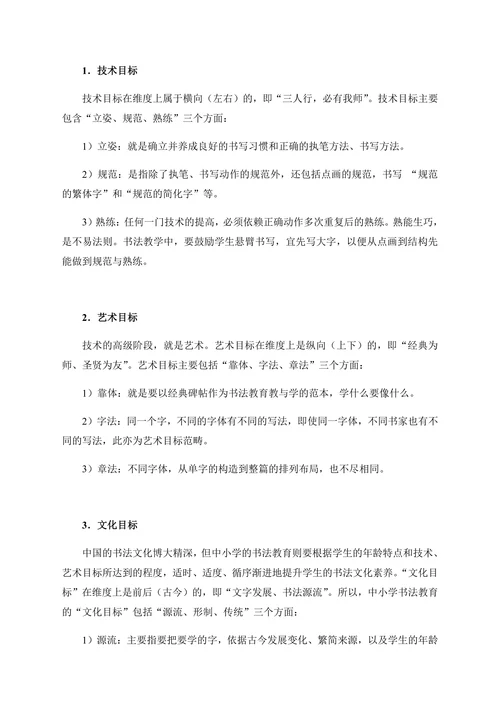 1．技术目标

技术目标在维度上属于横向（左右）的，即“三人行，必有我师”。技术目标主要包含“立姿、规范、熟练”三个方面：

1）立姿：就是确立并养成良好的书写习惯和正确的执笔方法、书写方法。

2）规范：是指除了执笔、书写动作的规范外，还包括点画的规范，书写 “规范的繁体字”和“规范的简化字”等。

3）熟练：任何一门技术的提高，必须依赖正确动作多次重复后的熟练。熟能生巧，是不易法则。书法教学中，要鼓励学生悬臂书写，宜先写大字，以便从点画到结构先能做到规范与熟练。

2．艺术目标

技术的高级阶段，就是艺术。艺术目标在维度上是纵向（上下）的，即“经典为师、圣贤为友”。艺术目标主要包括“靠体、字法、章法”三个方面：

1）靠体：就是要以经典碑帖作为书法教育教与学的范本，学什么要像什么。

2）字法：同一个字，不同的字体有不同的写法，即使同一字体，不同书家也有不同的写法，此亦为艺术目标范畴。

3）章法：不同字体，从单字的构造到整篇的排列布局，也不尽相同。

3．文化目标

中国的书法文化博大精深，但中小学的书法教育则要根据学生的年龄特点和技术、艺术目标所达到的程度，适时、适度、循序渐进地提升学生的书法文化素养。“文化目标”在维度上是前后（古今）的，即“文字发展、书法源流”。所以，中小学书法教育的“文化目标”包括“源流、形制、传统”三个方面：

1）源流：主要指要把要学的字，依据古今发展变化、繁简来源，以及学生的年龄